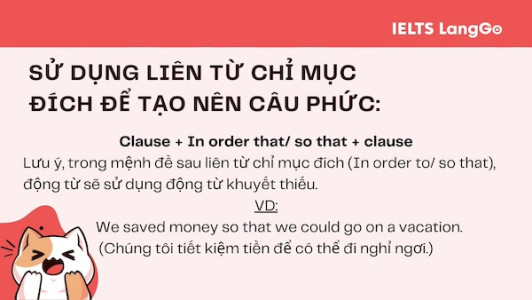 IELTS LangGo

SỬ DỤNG LIÊN TỪ CHỈ MỤC ĐÍCH ĐỂ TẠO NÊN CÂU PHỨC:

Clause + In order that/ so that + clause

Lưu ý, trong mệnh đề sau liên từ chỉ mục đích (In order to/ so that), động từ sẽ sử dụng động từ khuyết thiếu.

VD:

We saved money so that we could go on a vacation.

(Chúng tôi tiết kiệm tiền để có thể đi nghỉ ngơi.)